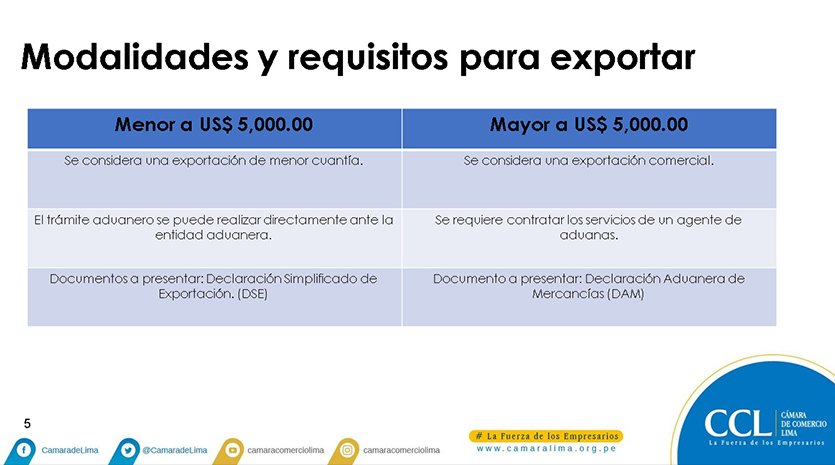 Modalidades y requisitos para exportar

| Menor a US$ 5,000.00 | Mayor a US$ 5,000.00 |
|---|---|
| Se considera una exportación de menor cuantía. | Se considera una exportación comercial. |
| El trámite aduanero se puede realizar directamente ante la entidad aduanera. | Se requiere contratar los servicios de un agente de aduanas. |
| Documentos a presentar: Declaración Simplificado de Exportación. (DSE) | Documento a presentar: Declaración Aduanera de Mercancías (DAM) |

5

CamaradeLima

@CamaradeLima

camaracomerciolima

camaracomerciolima

# La Fuerza de los Empresarios
www.camaralima.org.pe

CCL CÁMARA DE COMERCIO LIMA
La Fuerza de los Empresarios